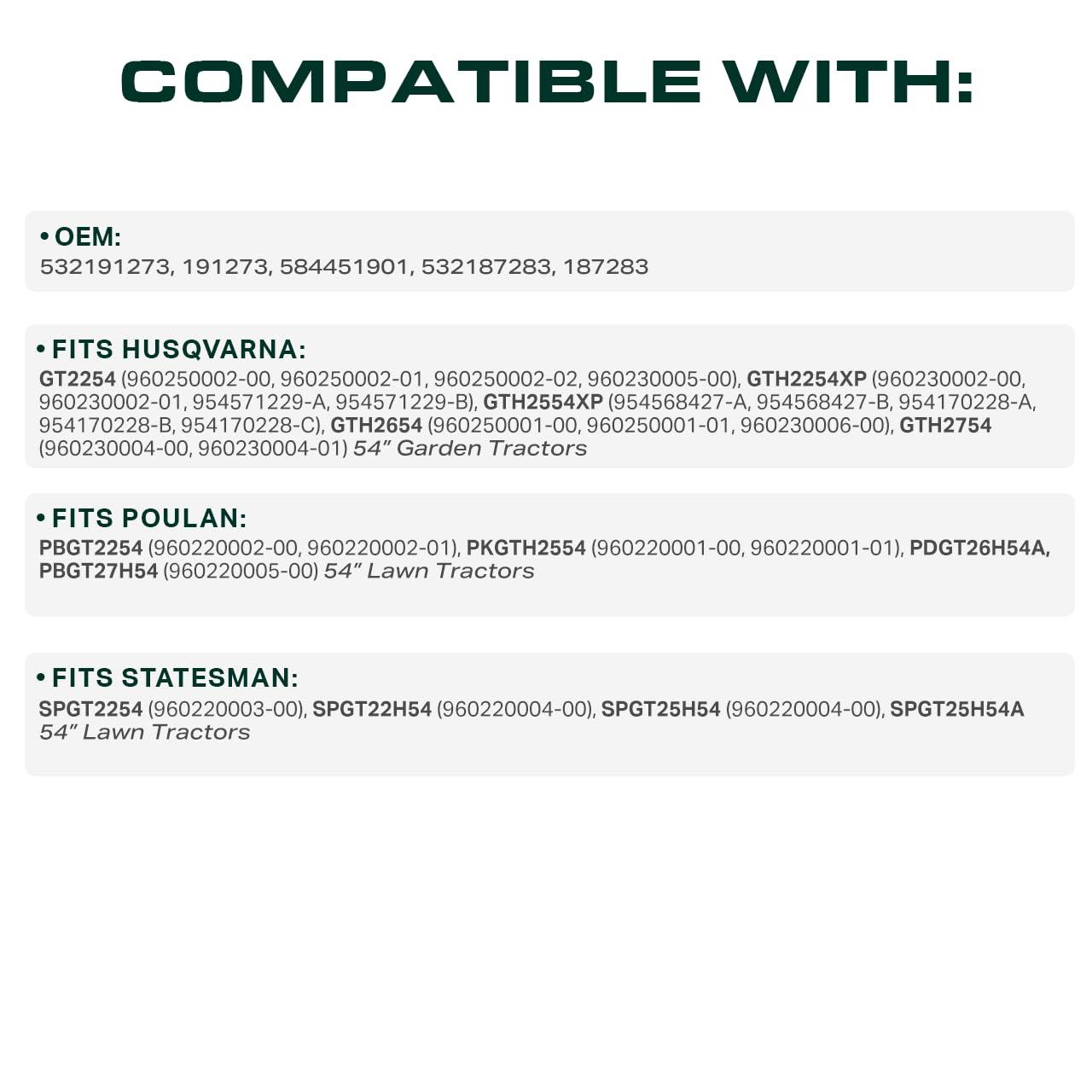 COMPATIBLE WITH:

• OEM:
532191273, 191273, 584451901, 532187283, 187283

• FITS HUSQVARNA:
GT2254 (960250002-00, 960250002-01, 960250002-02, 960230005-00), GTH2254XP (960230002-00, 960230002-01, 954571229-A, 954571229-B), GTH2554XP (954568427-A, 954568427-B, 954170228-A, 954170228-B, 954170228-C), GTH2654 (960250001-00, 960250001-01, 960230006-00), GTH2754 (960230004-00, 960230004-01) 54" Garden Tractors

• FITS POULAN:
PBGT2254 (960220002-00, 960220002-01), PKGTH2554 (960220001-00, 960220001-01), PDGT26H54A, PBGT27H54 (960220005-00) 54" Lawn Tractors

• FITS STATESMAN:
SPGT2254 (960220003-00), SPGT22H54 (960220004-00), SPGT25H54 (960220004-00), SPGT25H54A 54" Lawn Tractors